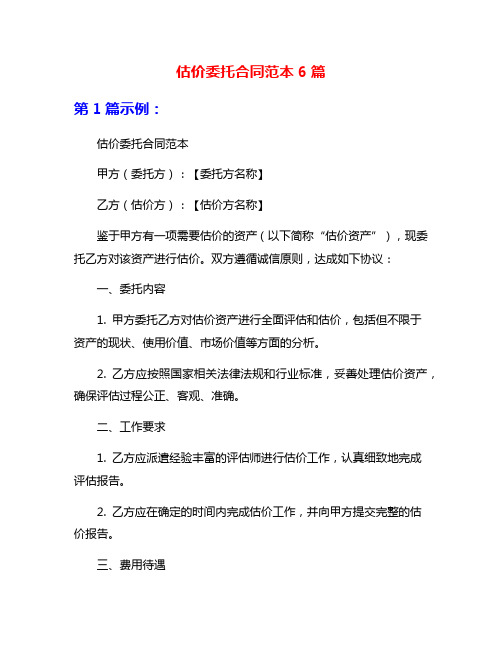 估价委托合同范本 6 篇

第 1 篇示例：

估价委托合同范本

甲方（委托方）：【委托方名称】

乙方（估价方）：【估价方名称】

鉴于甲方有一项需要估价的资产（以下简称“估价资产”），现委托乙方对该资产进行估价。双方遵循诚信原则，达成如下协议：

一、委托内容

1. 甲方委托乙方对估价资产进行全面评估和估价，包括但不限于资产的现状、使用价值、市场价值等方面的分析。

2. 乙方应按照国家相关法律法规和行业标准，妥善处理估价资产，确保评估过程公正、客观、准确。

二、工作要求

1. 乙方应派遣经验丰富的评估师进行估价工作，认真细致地完成评估报告。

2. 乙方应在确定的时间内完成估价工作，并向甲方提交完整的估价报告。

三、费用待遇